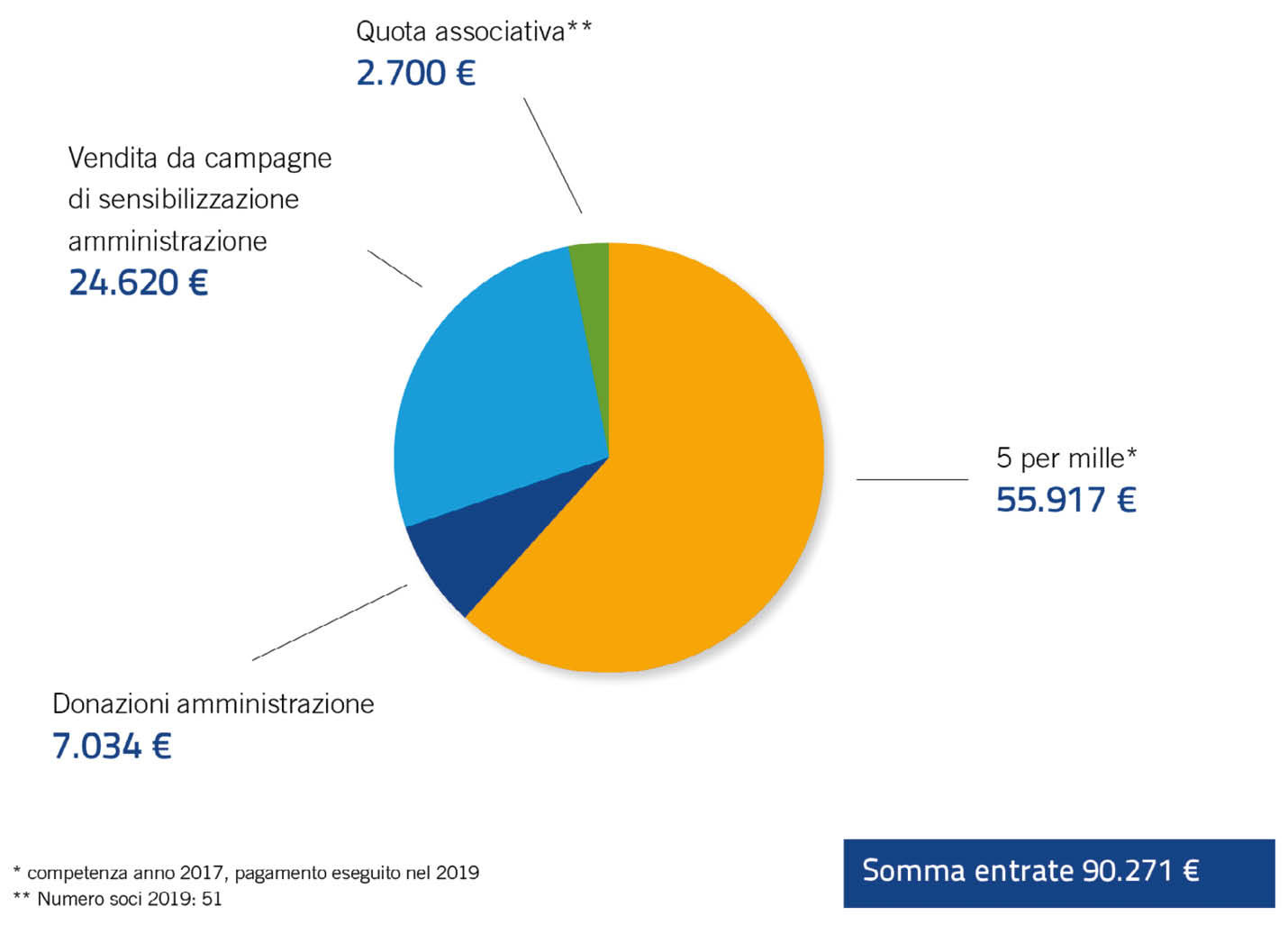 Quota associativa**
2.700 €

Vendita da campagne di sensibilizzazione amministrazione
24.620 €

5 per mille*
55.917 €

Donazioni amministrazione
7.034 €

* competenza anno 2017, pagamento eseguito nel 2019
** Numero soci 2019: 51

Somma entrate 90.271 €